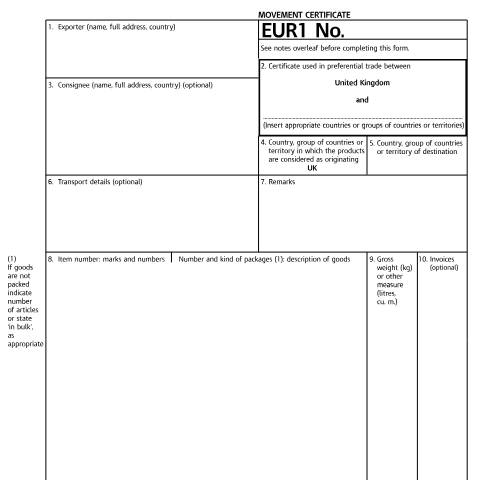 MOVEMENT CERTIFICATE

1. Exporter (name, full address, country)

EUR1 No.

See notes overleaf before completing this form.

2. Certificate used in preferential trade between

United Kingdom

and

(Insert appropriate countries or groups of countries or territories)

3. Consignee (name, full address, country) (optional)

4. Country, group of countries or territory in which the products are considered as originating
UK

5. Country, group of countries or territory of destination

6. Transport details (optional)

7. Remarks

(1)
If goods are not packed indicate number of articles or state 'in bulk', as appropriate

8. Item number: marks and numbers

Number and kind of packages (1): description of goods

9. Gross weight (kg) or other measure (litres, cu. m.)

10. Invoices (optional)